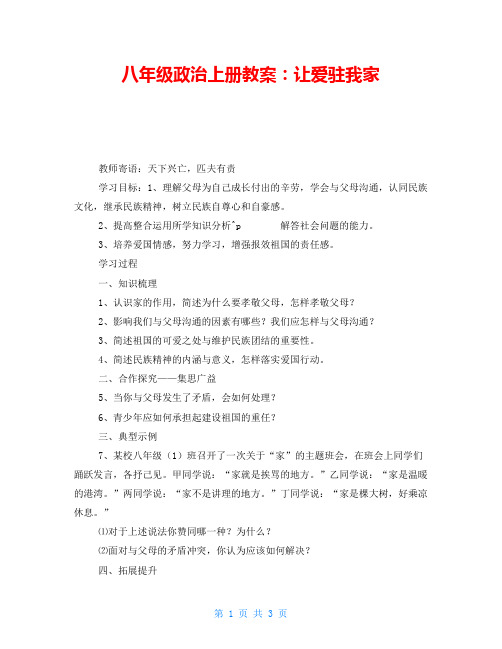 八年级政治上册教案：让爱驻我家

教师寄语：天下兴亡，匹夫有责

学习目标：1、理解父母为自己成长付出的辛劳，学会与父母沟通，认同民族文化，继承民族精神，树立民族自尊心和自豪感。

2、提高整合运用所学知识分析^p 解答社会问题的能力。

3、培养爱国情感，努力学习，增强报效祖国的责任感。

学习过程

一、知识梳理

1、认识家的作用，简述为什么要孝敬父母，怎样孝敬父母？

2、影响我们与父母沟通的因素有哪些？我们应怎样与父母沟通？

3、简述祖国的可爱之处与维护民族团结的重要性。

4、简述民族精神的内涵与意义，怎样落实爱国行动。

二、合作探究——集思广益

5、当你与父母发生了矛盾，会如何处理？

6、青少年应如何承担起建设祖国的重任？

三、典型示例

7、某校八年级（1）班召开了一次关于“家”的主题班会，在班会上同学们踊跃发言，各抒己见。甲同学说：“家就是挨骂的地方。”乙同学说：“家是温暖的港湾。”丙同学说：“家不是讲理的地方。”丁同学说：“家是棵大树，好乘凉休息。”

⑴对于上述说法你赞同哪一种？为什么？

⑵面对与父母的矛盾冲突，你认为应该如何解决？

四、拓展提升

第 1 页 共 3 页